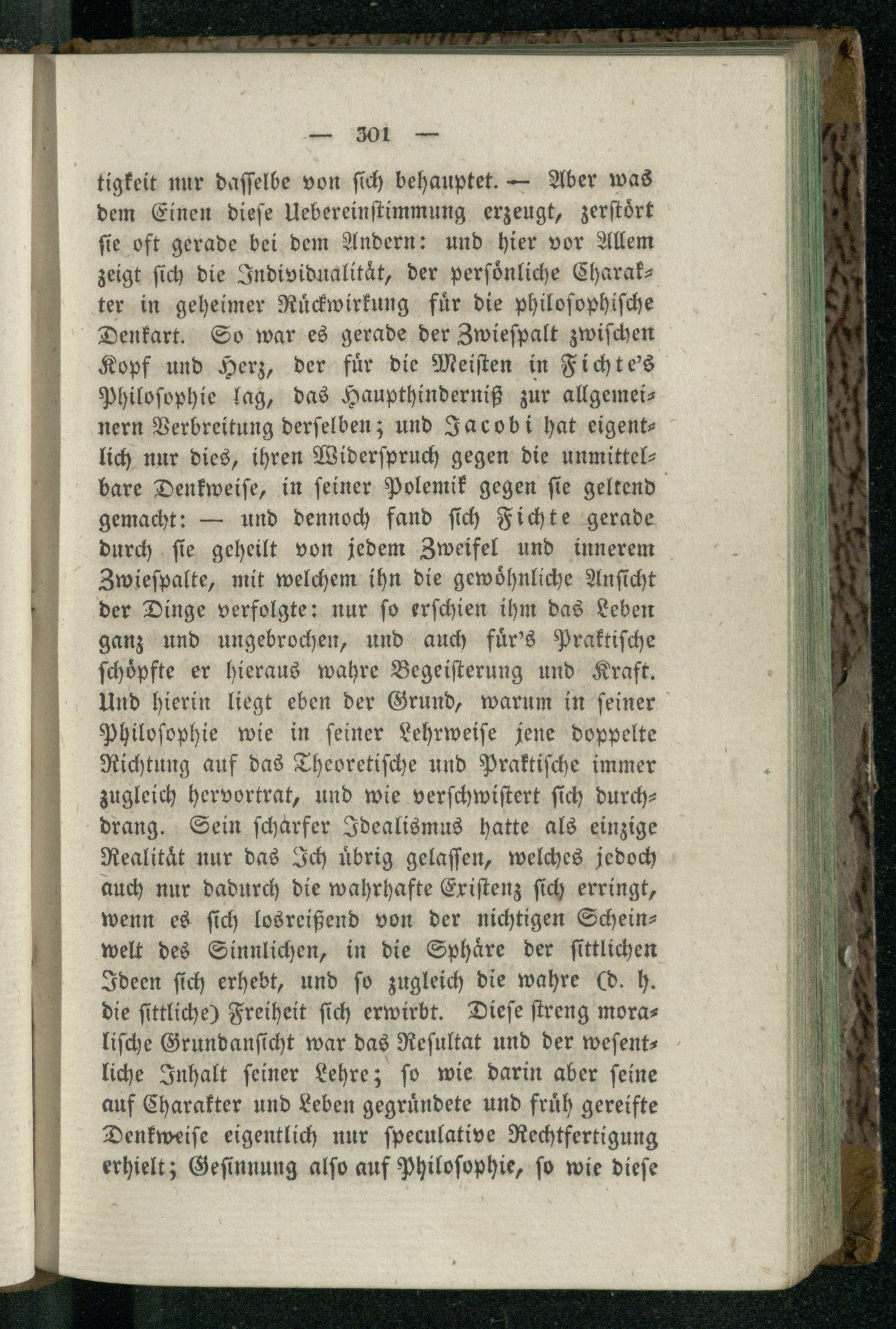 — 301 —

tigkeit nur dasselbe von sich behauptet. — Aber was dem Einen diese Uebereinstimmung erzeugt, zerstört sie oft gerade bei dem Andern: und hier vor Allem zeigt sich die Individualität, der persönliche Charakter in geheimer Rückwirkung für die philosophische Denkart. So war es gerade der Zwiespalt zwischen Kopf und Herz, der für die Meisten in Fichte's Philosophie lag, das Haupthinderniß zur allgemeinern Verbreitung derselben; und Jacobi hat eigentlich nur dies, ihren Widerspruch gegen die unmittelbare Denkweise, in seiner Polemik gegen sie geltend gemacht: — und dennoch fand sich Fichte gerade durch sie geheilt von jedem Zweifel und innerem Zwiespalte, mit welchem ihn die gewöhnliche Ansicht der Dinge verfolgte: nur so erschien ihm das Leben ganz und ungebrochen, und auch für's Praktische schöpfte er hieraus wahre Begeisterung und Kraft. Und hierin liegt eben der Grund, warum in seiner Philosophie wie in seiner Lehrweise jene doppelte Richtung auf das Theoretische und Praktische immer zugleich hervortrat, und wie verschwistert sich durchdrang. Sein schärfer Idealismus hatte als einzige Realität nur das Ich übrig gelassen, welches jedoch auch nur dadurch die wahrhafte Existenz sich erringt, wenn es sich losreißend von der nichtigen Scheinwelt des Sinnlichen, in die Sphäre der sittlichen Ideen sich erhebt, und so zugleich die wahre (d. h. die sittliche) Freiheit sich erwirbt. Diese streng moralische Grundansicht war das Resultat und der wesentliche Inhalt seiner Lehre; so wie darin aber seine auf Charakter und Leben gegründete und früh gereifte Denkweise eigentlich nur speculative Rechtfertigung erhielt; Gesinnung also auf Philosophie, so wie diese